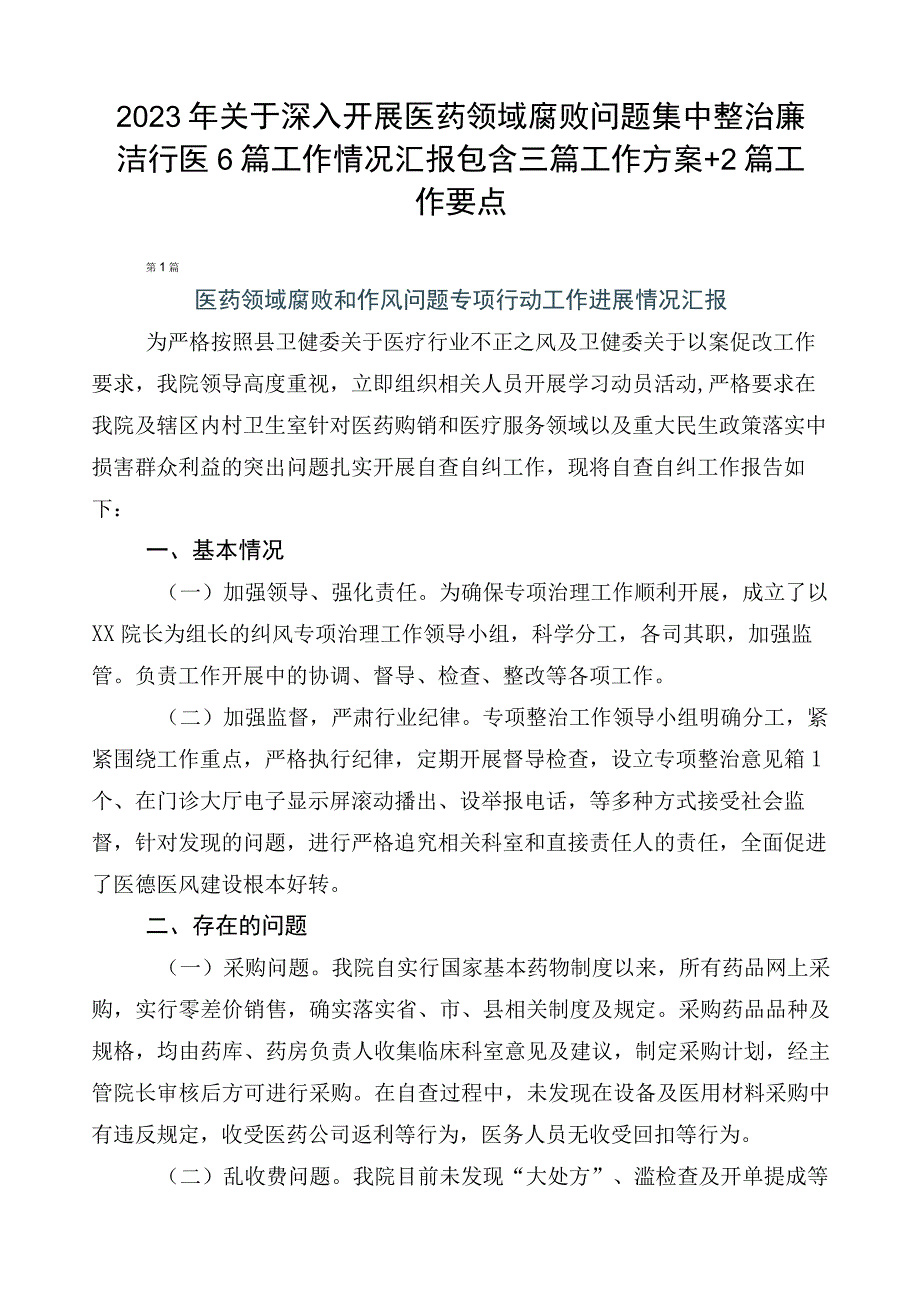 2023年关于深入开展医药领域腐败问题集中整治廉洁行医6篇工作情况汇报包含三篇工作方案+2篇工作要点

第1篇

医药领域腐败和作风问题专项行动工作进展情况汇报

为严格按照县卫健委关于医疗行业不正之风及卫健委关于以案促改工作要求，我院领导高度重视，立即组织相关人员开展学习动员活动，严格要求在我院及辖区内村卫生室针对医药购销和医疗服务领域以及重大民生政策落实中损害群众利益的突出问题扎实开展自查自纠工作，现将自查自纠工作报告如下：

一、基本情况

（一）加强领导、强化责任。为确保专项治理工作顺利开展，成立了以XX院长为组长的纠风专项治理工作领导小组，科学分工，各司其职，加强监管。负责工作开展中的协调、督导、检查、整改等各项工作。

（二）加强监督，严肃行业纪律。专项整治工作领导小组明确分工，紧紧围绕工作重点，严格执行纪律，定期开展督导检查，设立专项整治意见箱1个、在门诊大厅电子显示屏滚动播出、设举报电话，等多种方式接受社会监督，针对发现的问题，进行严格追究相关科室和直接责任人的责任，全面促进了医德医风建设根本好转。

二、存在的问题

（一）采购问题。我院自实行国家基本药物制度以来，所有药品网上采购，实行零差价销售，确实落实省、市、县相关制度及规定。采购药品品种及规格，均由药库、药房负责人收集临床科室意见及建议，制定采购计划，经主管院长审核后方可进行采购。在自查过程中，未发现在设备及医用材料采购中有违反规定，收受医药公司返利等行为，医务人员无收受回扣等行为。

（二）乱收费问题。我院目前未发现“大处方”、滥检查及开单提成等